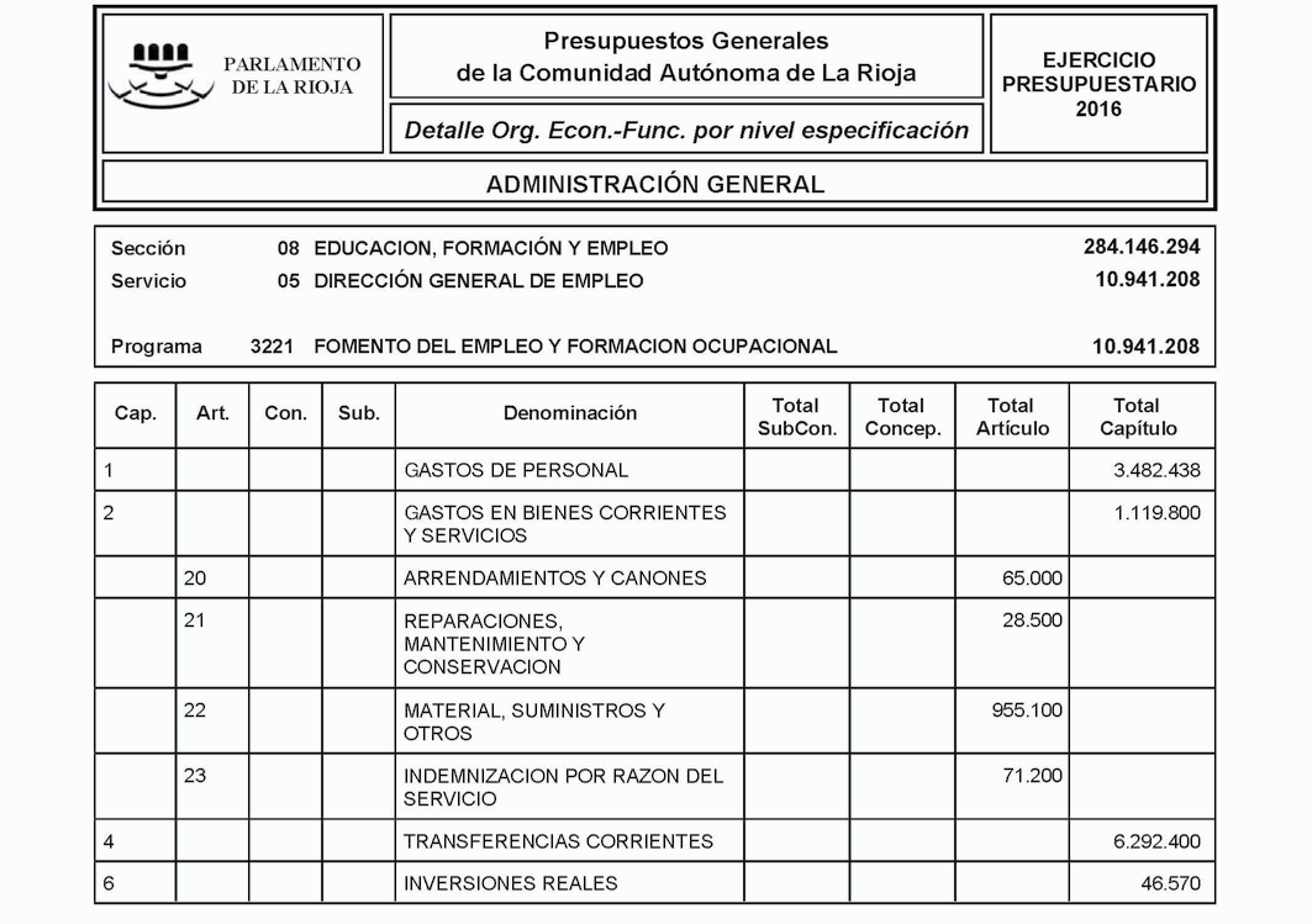 PARLAMENTO DE LA RIOJA

Presupuestos Generales de la Comunidad Autónoma de La Rioja

Detalle Org. Econ.-Func. por nivel especificación

EJERCICIO PRESUPUESTARIO 2016

ADMINISTRACIÓN GENERAL

Sección 08 EDUCACION, FORMACIÓN Y EMPLEO 284.146.294
Servicio 05 DIRECCIÓN GENERAL DE EMPLEO 10.941.208

Programa 3221 FOMENTO DEL EMPLEO Y FORMACION OCUPACIONAL 10.941.208

| Cap. | Art. | Con. | Sub. | Denominación | Total SubCon. | Total Concep. | Total Artículo | Total Capítulo |
|---|---|---|---|---|---|---|---|---|
| 1 | | | | GASTOS DE PERSONAL | | | | 3.482.438 |
| 2 | | | | GASTOS EN BIENES CORRIENTES Y SERVICIOS | | | | 1.119.800 |
| | 20 | | | ARRENDAMIENTOS Y CANONES | | | 65.000 | |
| | 21 | | | REPARACIONES, MANTENIMIENTO Y CONSERVACION | | | 28.500 | |
| | 22 | | | MATERIAL, SUMINISTROS Y OTROS | | | 955.100 | |
| | 23 | | | INDEMNIZACION POR RAZON DEL SERVICIO | | | 71.200 | |
| 4 | | | | TRANSFERENCIAS CORRIENTES | | | | 6.292.400 |
| 6 | | | | INVERSIONES REALES | | | | 46.570 |